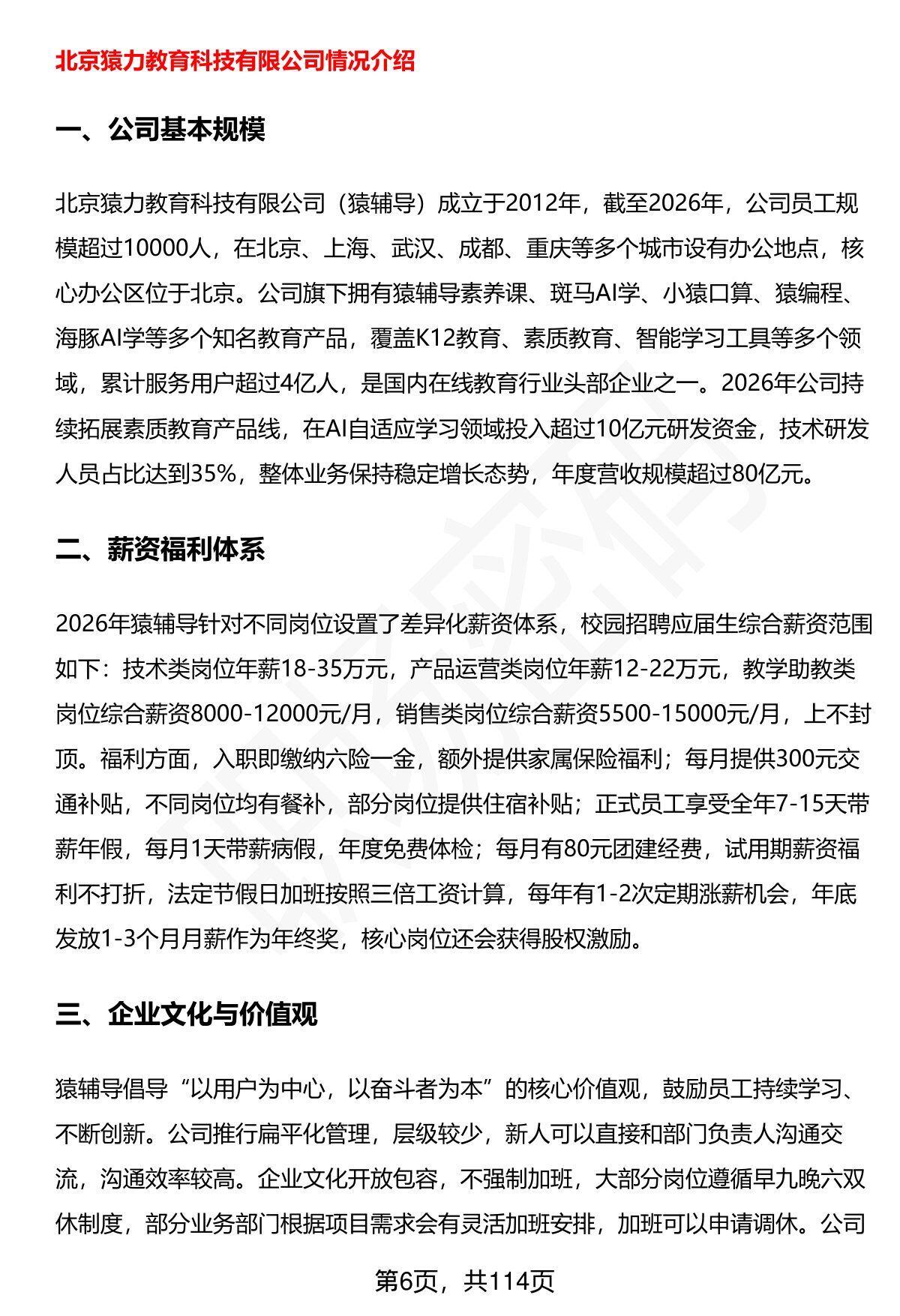 北京猿力教育科技有限公司情况介绍

一、公司基本规模

北京猿力教育科技有限公司（猿辅导）成立于2012年，截至2026年，公司员工规模超过10000人，在北京、上海、武汉、成都、重庆等多个城市设有办公地点，核心办公区位于北京。公司旗下拥有猿辅导素养课、斑马AI学、小猿口算、猿编程、海豚AI学等多个知名教育产品，覆盖K12教育、素质教育、智能学习工具等多个领域，累计服务用户超过4亿人，是国内在线教育行业头部企业之一。2026年公司持续拓展素质教育产品线，在AI自适应学习领域投入超过10亿元研发资金，技术研发人员占比达到35%，整体业务保持稳定增长态势，年度营收规模超过80亿元。

二、薪资福利体系

2026年猿辅导针对不同岗位设置了差异化薪资体系，校园招聘应届生综合薪资范围如下：技术类岗位年薪18-35万元，产品运营类岗位年薪12-22万元，教学助教类岗位综合薪资8000-12000元/月，销售类岗位综合薪资5500-15000元/月，上不封顶。福利方面，入职即缴纳六险一金，额外提供家属保险福利；每月提供300元交通补贴，不同岗位均有餐补，部分岗位提供住宿补贴；正式员工享受全年7-15天带薪年假，每月1天带薪病假，年度免费体检；每月有80元团建经费，试用期薪资福利不打折，法定节假日加班按照三倍工资计算，每年有1-2次定期涨薪机会，年底发放1-3个月月薪作为年终奖，核心岗位还会获得股权激励。

三、企业文化与价值观

猿辅导倡导“以用户为中心，以奋斗者为本”的核心价值观，鼓励员工持续学习、不断创新。公司推行扁平化管理，层级较少，新人可以直接和部门负责人沟通交流，沟通效率较高。企业文化开放包容，不强制加班，大部分岗位遵循早九晚六双休制度，部分业务部门根据项目需求会有灵活加班安排，加班可以申请调休。公司

第6页，共114页